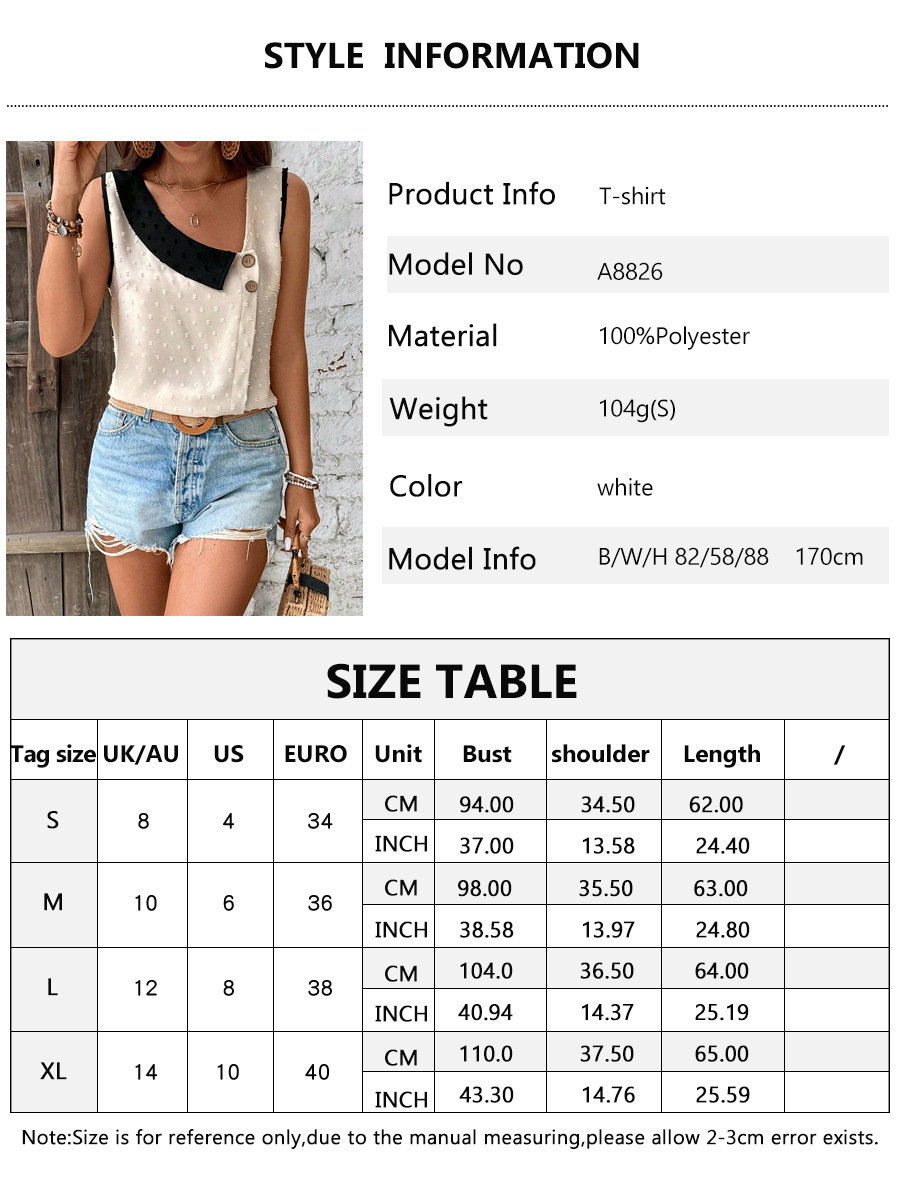 STYLE INFORMATION

Product Info T-shirt

Model No A8826

Material 100%Polyester

Weight 104g(S)

Color white

Model Info B/W/H 82/58/88 170cm

SIZE TABLE

| Tag size | UK/AU | US | EURO | Unit | Bust | shoulder | Length | / |
|---|---|---|---|---|---|---|---|---|
| S | 8 | 4 | 34 | CM | 94.00 | 34.50 | 62.00 | |
| | | | | INCH | 37.00 | 13.58 | 24.40 | |
| M | 10 | 6 | 36 | CM | 98.00 | 35.50 | 63.00 | |
| | | | | INCH | 38.58 | 13.97 | 24.80 | |
| L | 12 | 8 | 38 | CM | 104.0 | 36.50 | 64.00 | |
| | | | | INCH | 40.94 | 14.37 | 25.19 | |
| XL | 14 | 10 | 40 | CM | 110.0 | 37.50 | 65.00 | |
| | | | | INCH | 43.30 | 14.76 | 25.59 | |

Note:Size is for reference only,due to the manual measuring,please allow 2-3cm error exists.